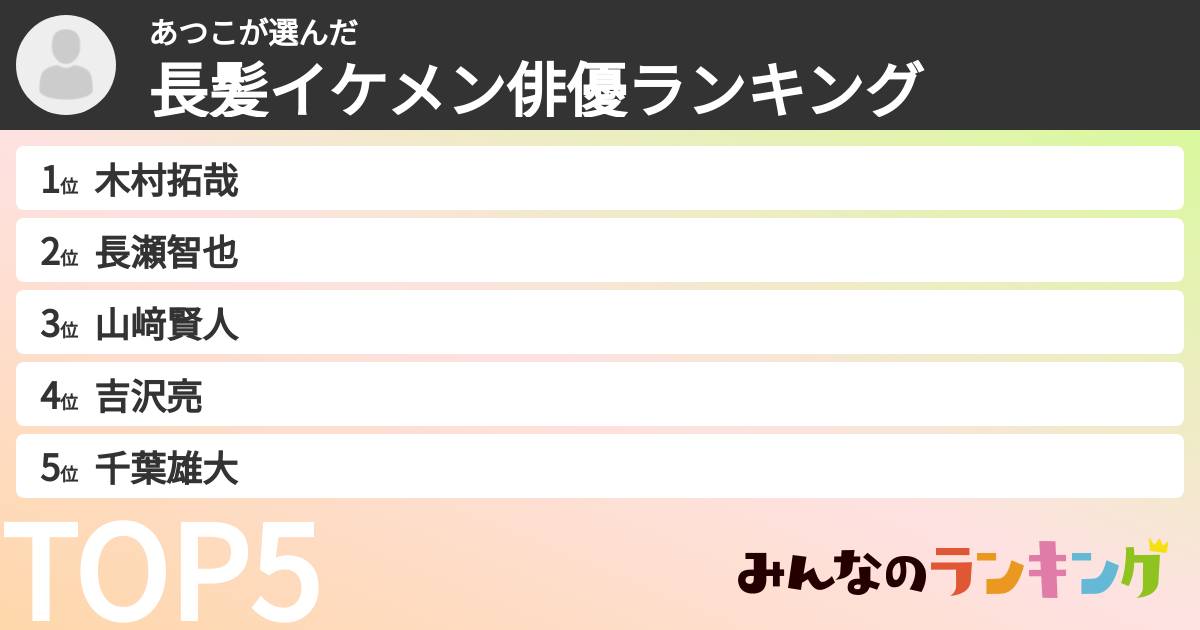 あつこが選んだ
長髪イケメン俳優ランキング

1位 木村拓哉
2位 長瀬智也
3位 山﨑賢人
4位 吉沢亮
5位 千葉雄大

TOP5

みんなのランキング